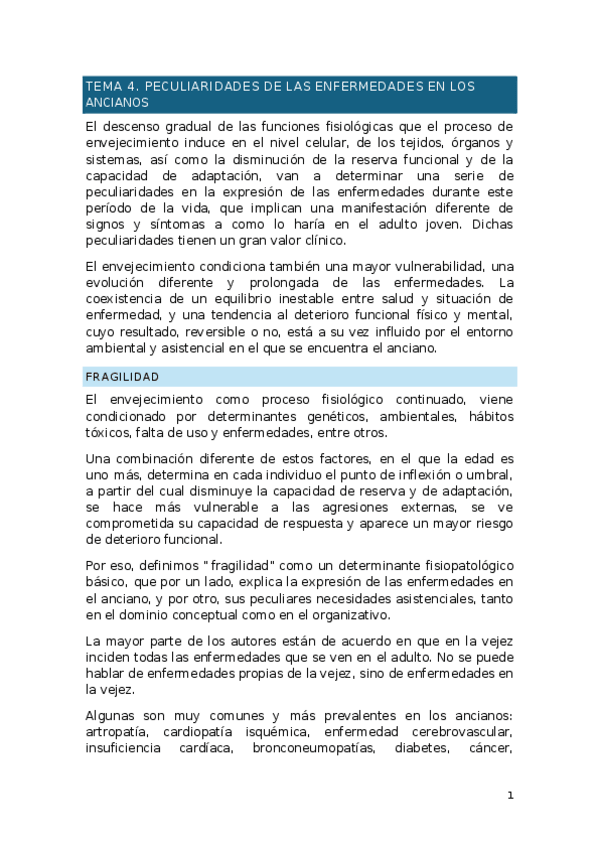 TEMA 4. PECULIARIDADES DE LAS ENFERMEDADES EN LOS ANCIANOS

El descenso gradual de las funciones fisiológicas que el proceso de envejecimiento induce en el nivel celular, de los tejidos, órganos y sistemas, así como la disminución de la reserva funcional y de la capacidad de adaptación, van a determinar una serie de peculiaridades en la expresión de las enfermedades durante este período de la vida, que implican una manifestación diferente de signos y síntomas a como lo haría en el adulto joven. Dichas peculiaridades tienen un gran valor clínico.

El envejecimiento condiciona también una mayor vulnerabilidad, una evolución diferente y prolongada de las enfermedades. La coexistencia de un equilibrio inestable entre salud y situación de enfermedad, y una tendencia al deterioro funcional físico y mental, cuyo resultado, reversible o no, está a su vez influido por el entorno ambiental y asistencial en el que se encuentra el anciano.

FRAGILIDAD

El envejecimiento como proceso fisiológico continuado, viene condicionado por determinantes genéticos, ambientales, hábitos tóxicos, falta de uso y enfermedades, entre otros.

Una combinación diferente de estos factores, en el que la edad es uno más, determina en cada individuo el punto de inflexión o umbral, a partir del cual disminuye la capacidad de reserva y de adaptación, se hace más vulnerable a las agresiones externas, se ve comprometida su capacidad de respuesta y aparece un mayor riesgo de deterioro funcional.

Por eso, definimos "fragilidad" como un determinante fisiopatológico básico, que por un lado, explica la expresión de las enfermedades en el anciano, y por otro, sus peculiares necesidades asistenciales, tanto en el dominio conceptual como en el organizativo.

La mayor parte de los autores están de acuerdo en que en la vejez inciden todas las enfermedades que se ven en el adulto. No se puede hablar de enfermedades propias de la vejez, sino de enfermedades en la vejez.

Algunas son muy comunes y más prevalentes en los ancianos: artropatía, cardiopatía isquémica, enfermedad cerebrovascular, insuficiencia cardíaca, bronconeumopatías, diabetes, cáncer,

1